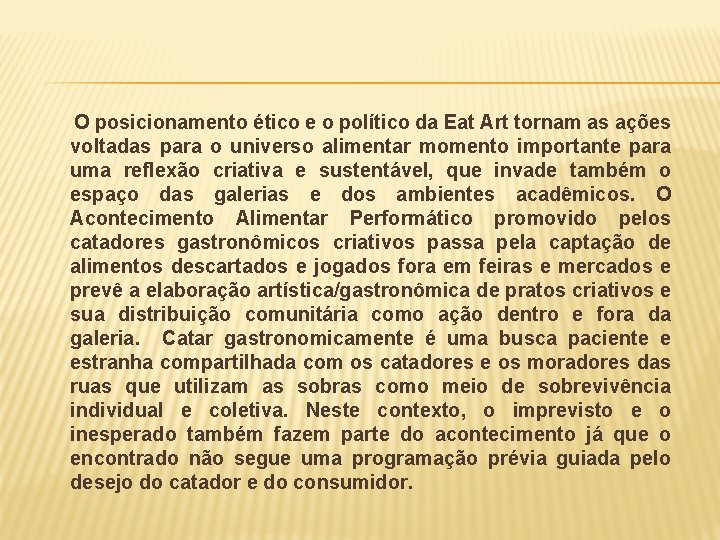 O posicionamento ético e o político da Eat Art tornam as ações voltadas para o universo alimentar momento importante para uma reflexão criativa e sustentável, que invade também o espaço das galerias e dos ambientes acadêmicos. O Acontecimento Alimentar Performático promovido pelos catadores gastronômicos criativos passa pela captação de alimentos descartados e jogados fora em feiras e mercados e prevê a elaboração artística/gastronômica de pratos criativos e sua distribuição comunitária como ação dentro e fora da galeria. Catar gastronomicamente é uma busca paciente e estranha compartilhada com os catadores e os moradores das ruas que utilizam as sobras como meio de sobrevivência individual e coletiva. Neste contexto, o imprevisto e o inesperado também fazem parte do acontecimento já que o encontrado não segue uma programação prévia guiada pelo desejo do catador e do consumidor.